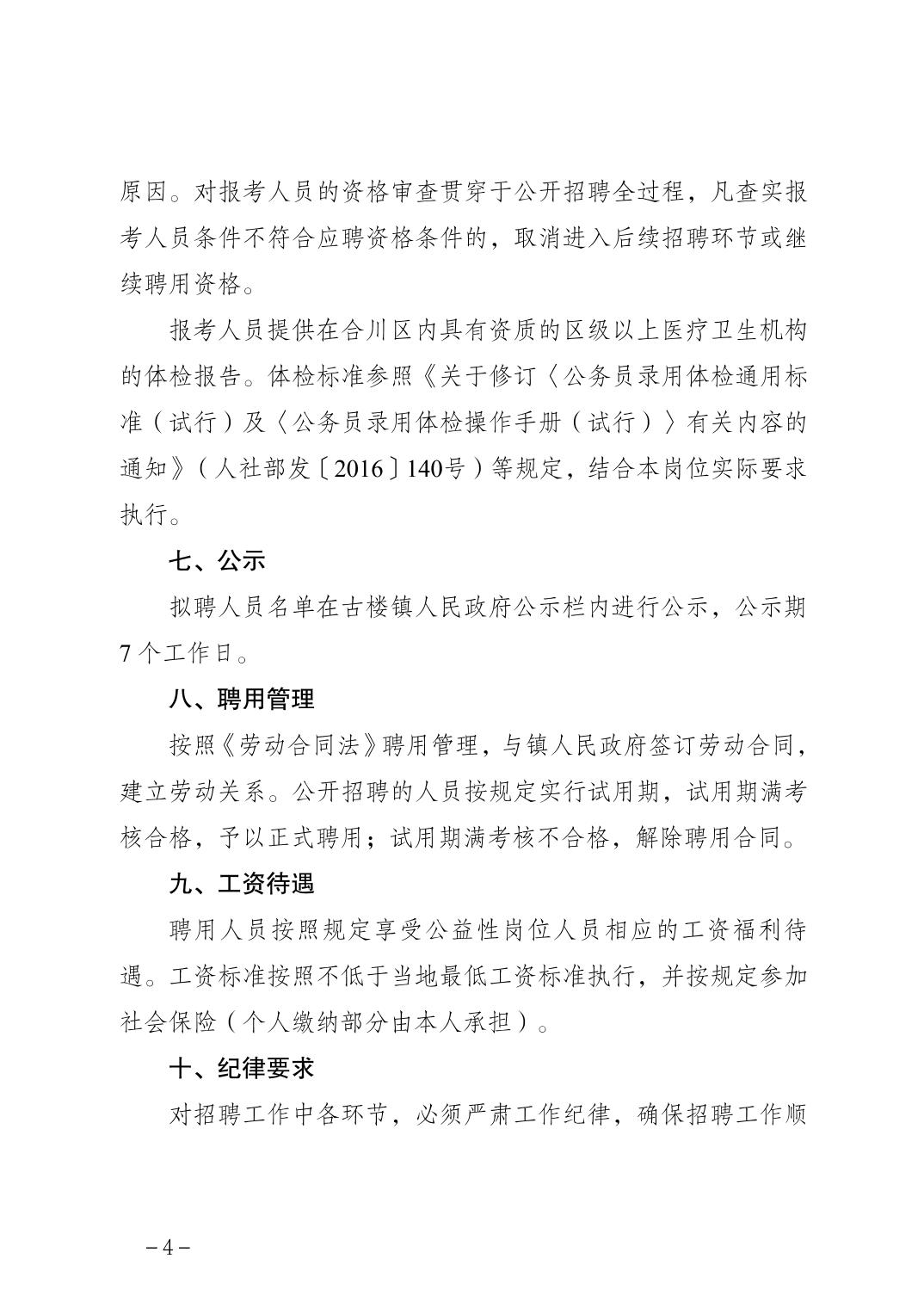 原因。对报考人员的资格审查贯穿于公开招聘全过程，凡查实报考人员条件不符合应聘资格条件的，取消进入后续招聘环节或继续聘用资格。

报考人员提供在合川区内具有资质的区级以上医疗卫生机构的体检报告。体检标准参照《关于修订〈公务员录用体检通用标准（试行）及〈公务员录用体检操作手册（试行）〉有关内容的通知》（人社部发〔2016〕140号）等规定，结合本岗位实际要求执行。

七、公示

拟聘人员名单在古楼镇人民政府公示栏内进行公示，公示期7个工作日。

八、聘用管理

按照《劳动合同法》聘用管理，与镇人民政府签订劳动合同，建立劳动关系。公开招聘的人员按规定实行试用期，试用期满考核合格，予以正式聘用；试用期满考核不合格，解除聘用合同。

九、工资待遇

聘用人员按照规定享受公益性岗位人员相应的工资福利待遇。工资标准按照不低于当地最低工资标准执行，并按规定参加社会保险（个人缴纳部分由本人承担）。

十、纪律要求

对招聘工作中各环节，必须严肃工作纪律，确保招聘工作顺

－4－